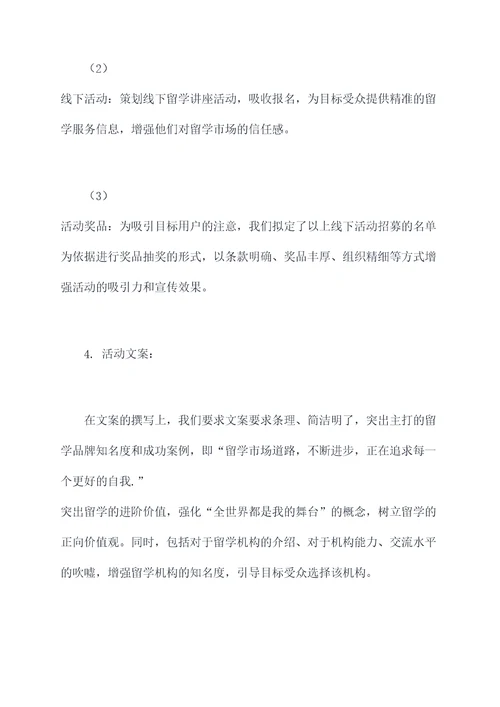 （2）

线下活动：策划线下留学讲座活动，吸收报名，为目标受众提供精准的留学服务信息，增强他们对留学市场的信任感。

（3）

活动奖品：为吸引目标用户的注意，我们拟定了以上线下活动招募的名单为依据进行奖品抽奖的形式，以条款明确、奖品丰厚、组织精细等方式增强活动的吸引力和宣传效果。

4. 活动文案：

在文案的撰写上，我们要求文案要求条理、简洁明了，突出主打的留学品牌知名度和成功案例，即“留学市场道路，不断进步，正在追求每一个更好的自我.”

突出留学的进阶价值，强化“全世界都是我的舞台”的概念，树立留学的正向价值观。同时，包括对于留学机构的介绍、对于机构能力、交流水平的吹嘘，增强留学机构的知名度，引导目标受众选择该机构。